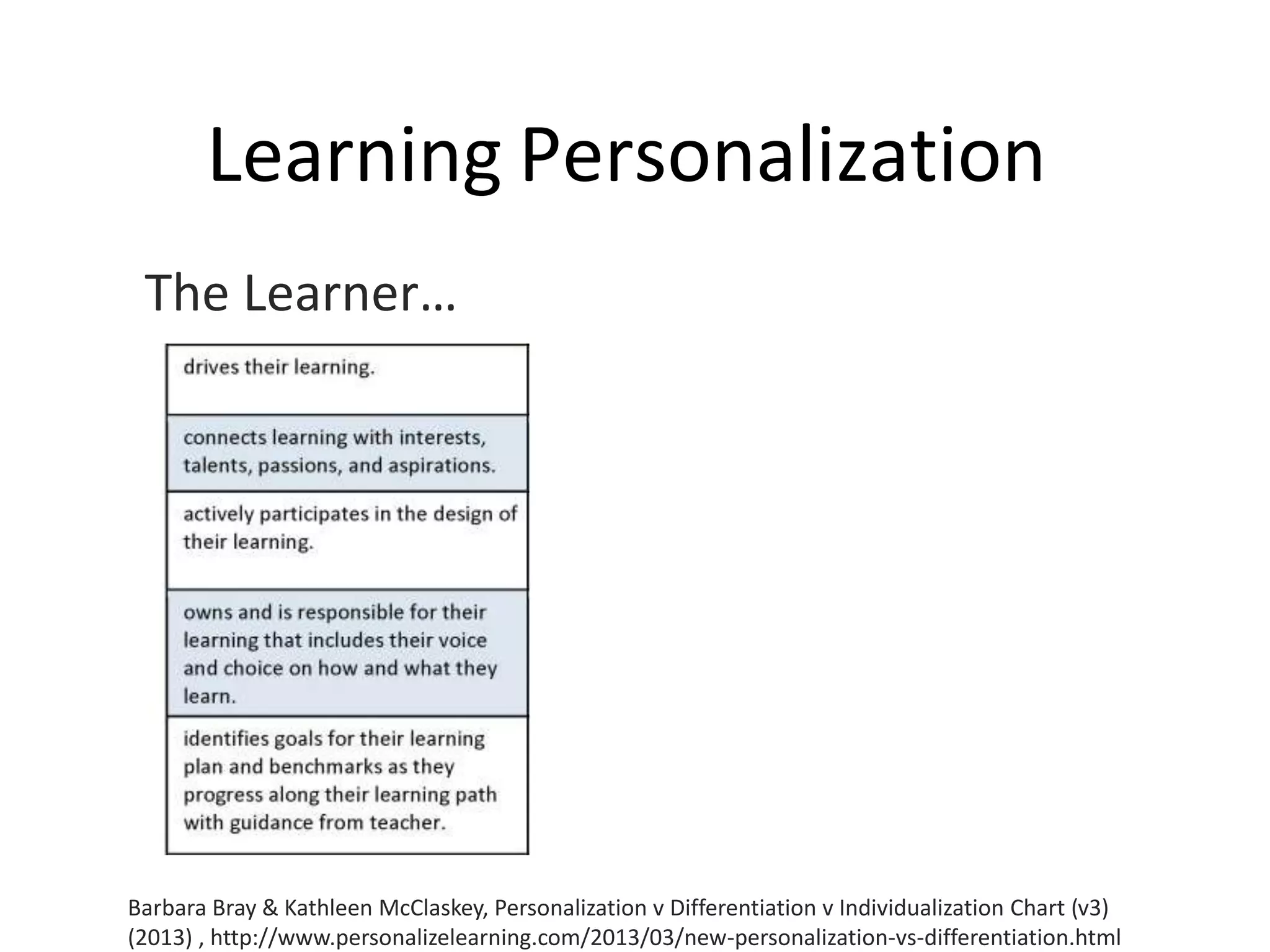 Learning Personalization

The Learner…

| drives their learning. |
|---|
| connects learning with interests, talents, passions, and aspirations. |
| actively participates in the design of their learning. |
| owns and is responsible for their learning that includes their voice and choice on how and what they learn. |
| identifies goals for their learning plan and benchmarks as they progress along their learning path with guidance from teacher. |

Barbara Bray & Kathleen McClaskey, Personalization v Differentiation v Individualization Chart (v3) (2013) , http://www.personalizelearning.com/2013/03/new-personalization-vs-differentiation.html